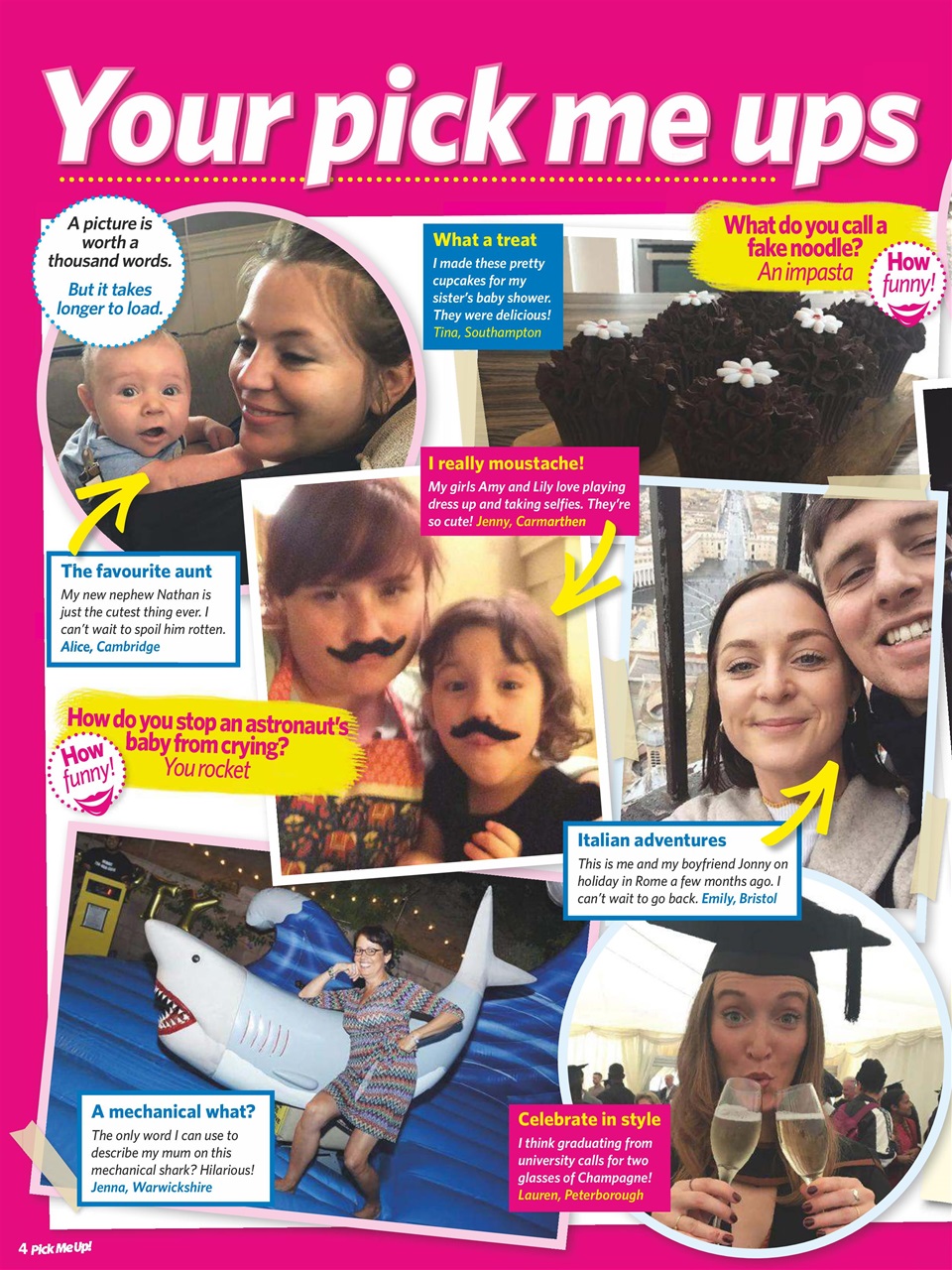 Your pick me ups

A picture is worth a thousand words.
But it takes longer to load.

What a treat
I made these pretty cupcakes for my sister's baby shower. They were delicious! Tina, Southampton

What do you call a fake noodle?
An impasta
How funny!

I really moustache!
My girls Amy and Lily love playing dress up and taking selfies. They're so cute! Jenny, Carmarthen

The favourite aunt
My new nephew Nathan is just the cutest thing ever. I can't wait to spoil him rotten. Alice, Cambridge

How do you stop an astronaut's baby from crying?
You rocket
How funny!

Italian adventures
This is me and my boyfriend Jonny on holiday in Rome a few months ago. I can't wait to go back. Emily, Bristol

A mechanical what?
The only word I can use to describe my mum on this mechanical shark? Hilarious! Jenna, Warwickshire

Celebrate in style
I think graduating from university calls for two glasses of Champagne! Lauren, Peterborough

4 Pick Me Up!